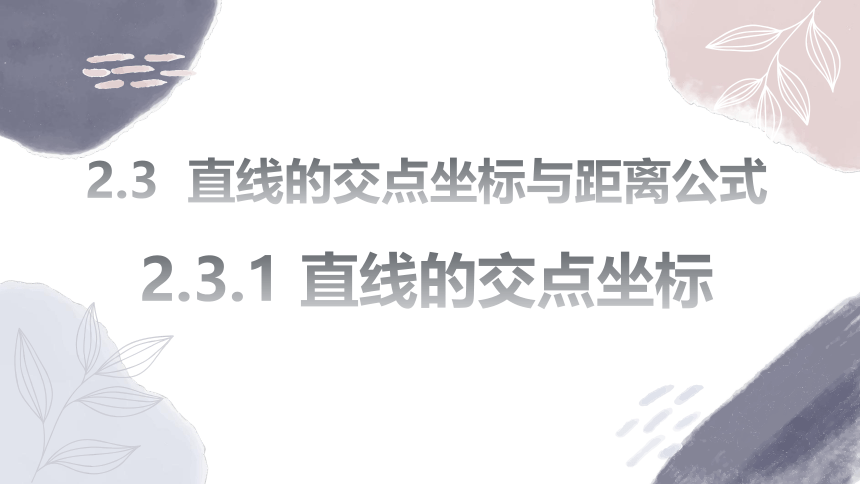 2.3 直线的交点坐标与距离公式

2.3.1 直线的交点坐标